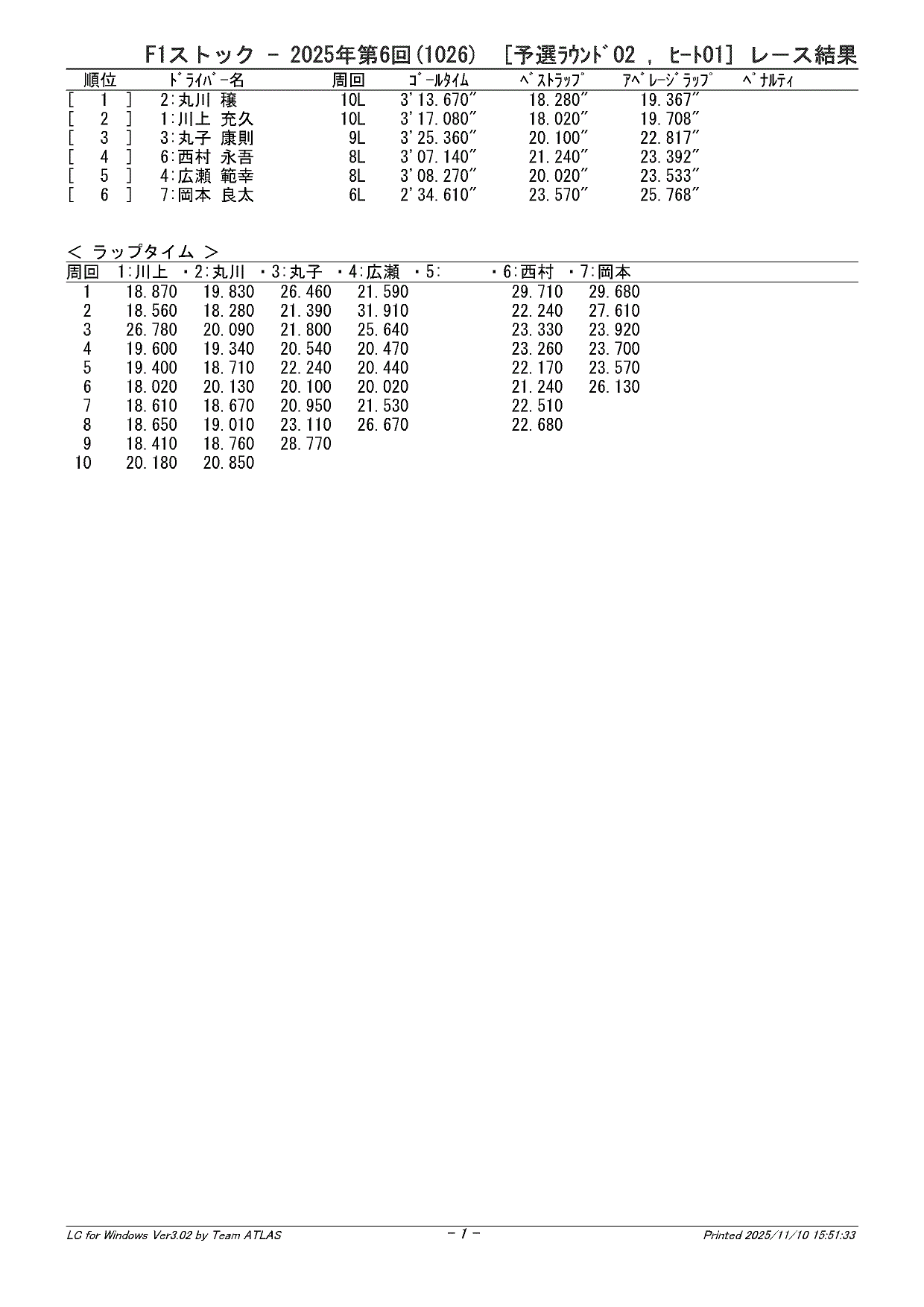 F1ストック － 2025年第6回(1026)　[予選ﾗｳﾝﾄﾞ02 , ﾋｰﾄ01] レース結果

| 順位 | ﾄﾞﾗｲﾊﾞｰ名 | 周回 | ｺﾞｰﾙﾀｲﾑ | ﾍﾞｽﾄﾗｯﾌﾟ | ｱﾍﾞﾚｰｼﾞﾗｯﾌﾟ | ﾍﾟﾅﾙﾃｨ |
|---|---|---|---|---|---|---|
| [ 1 ] | 2:丸川 穣 | 10L | 3'13.670" | 18.280" | 19.367" | |
| [ 2 ] | 1:川上 充久 | 10L | 3'17.080" | 18.020" | 19.708" | |
| [ 3 ] | 3:丸子 康則 | 9L | 3'25.360" | 20.100" | 22.817" | |
| [ 4 ] | 6:西村 永吾 | 8L | 3'07.140" | 21.240" | 23.392" | |
| [ 5 ] | 4:広瀬 範幸 | 8L | 3'08.270" | 20.020" | 23.533" | |
| [ 6 ] | 7:岡本 良太 | 6L | 2'34.610" | 23.570" | 25.768" | |

< ラップタイム >

| 周回 | 1:川上 | ・2:丸川 | ・3:丸子 | ・4:広瀬 | ・5: | ・6:西村 | ・7:岡本 |
|---|---|---|---|---|---|---|---|
| 1 | 18.870 | 19.830 | 26.460 | 21.590 | | 29.710 | 29.680 |
| 2 | 18.560 | 18.280 | 21.390 | 31.910 | | 22.240 | 27.610 |
| 3 | 26.780 | 20.090 | 21.800 | 25.640 | | 23.330 | 23.920 |
| 4 | 19.600 | 19.340 | 20.540 | 20.470 | | 23.260 | 23.700 |
| 5 | 19.400 | 18.710 | 22.240 | 20.440 | | 22.170 | 23.570 |
| 6 | 18.020 | 20.130 | 20.100 | 20.020 | | 21.240 | 26.130 |
| 7 | 18.610 | 18.670 | 20.950 | 21.530 | | 22.510 | |
| 8 | 18.650 | 19.010 | 23.110 | 26.670 | | 22.680 | |
| 9 | 18.410 | 18.760 | 28.770 | | | | |
| 10 | 20.180 | 20.850 | | | | | |

LC for Windows Ver3.02 by Team ATLAS　　- 1 -　　Printed 2025/11/10 15:51:33